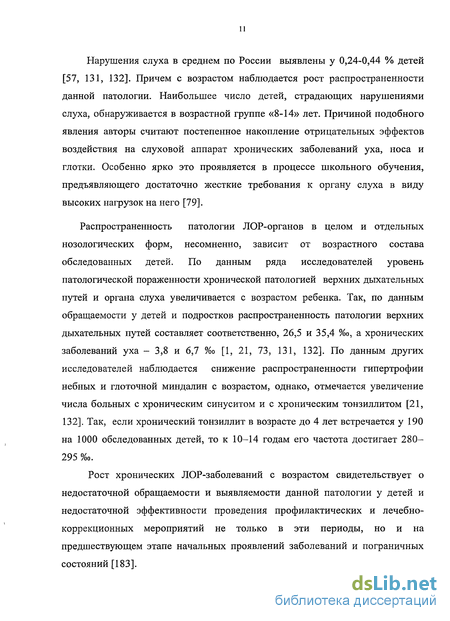 11

Нарушения слуха в среднем по России выявлены у 0,24-0,44 % детей [57, 131, 132]. Причем с возрастом наблюдается рост распространенности данной патологии. Наибольшее число детей, страдающих нарушениями слуха, обнаруживается в возрастной группе «8-14» лет. Причиной подобного явления авторы считают постепенное накопление отрицательных эффектов воздействия на слуховой аппарат хронических заболеваний уха, носа и глотки. Особенно ярко это проявляется в процессе школьного обучения, предъявляющего достаточно жесткие требования к органу слуха в виду высоких нагрузок на него [79].

Распространенность патологии ЛОР-органов в целом и отдельных нозологических форм, несомненно, зависит от возрастного состава обследованных детей. По данным ряда исследователей уровень патологической пораженности хронической патологией верхних дыхательных путей и органа слуха увеличивается с возрастом ребенка. Так, по данным обращаемости у детей и подростков распространенность патологии верхних дыхательных путей составляет соответственно, 26,5 и 35,4 ‰, а хронических заболеваний уха – 3,8 и 6,7 ‰ [1, 21, 73, 131, 132]. По данным других исследователей наблюдается снижение распространенности гипертрофии небных и глоточной миндалин с возрастом, однако, отмечается увеличение числа больных с хроническим синуситом и с хроническим тонзиллитом [21, 132]. Так, если хронический тонзиллит в возрасте до 4 лет встречается у 190 на 1000 обследованных детей, то к 10–14 годам его частота достигает 280–295 ‰.

Рост хронических ЛОР-заболеваний с возрастом свидетельствует о недостаточной обращаемости и выявляемости данной патологии у детей и недостаточной эффективности проведения профилактических и лечебно-коррекционных мероприятий не только в эти периоды, но и на предшествующем этапе начальных проявлений заболеваний и пограничных состояний [183].

dsLib.net
библиотека диссертаций